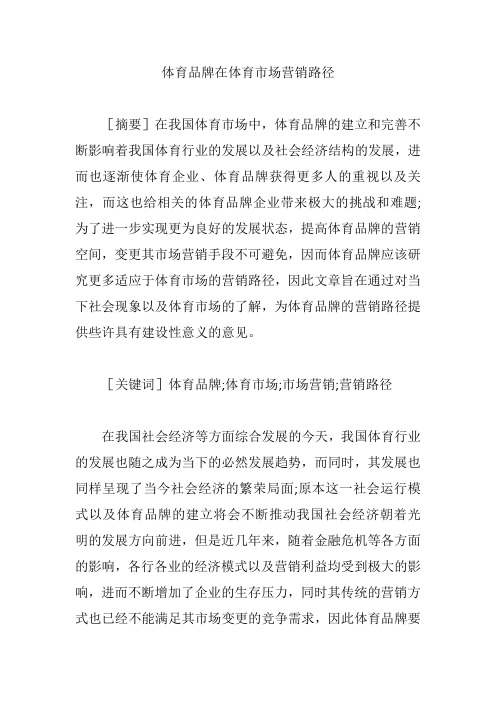 体育品牌在体育市场营销路径

［摘要］在我国体育市场中，体育品牌的建立和完善不断影响着我国体育行业的发展以及社会经济结构的发展，进而也逐渐使体育企业、体育品牌获得更多人的重视以及关注，而这也给相关的体育品牌企业带来极大的挑战和难题;为了进一步实现更为良好的发展状态，提高体育品牌的营销空间，变更其市场营销手段不可避免，因而体育品牌应该研究更多适应于体育市场的营销路径，因此文章旨在通过对当下社会现象以及体育市场的了解，为体育品牌的营销路径提供些许具有建设性意义的意见。

［关键词］体育品牌;体育市场;市场营销;营销路径

在我国社会经济等方面综合发展的今天，我国体育行业的发展也随之成为当下的必然发展趋势，而同时，其发展也同样呈现了当今社会经济的繁荣局面;原本这一社会运行模式以及体育品牌的建立将会不断推动我国社会经济朝着光明的发展方向前进，但是近几年来，随着金融危机等各方面的影响，各行各业的经济模式以及营销利益均受到极大的影响，进而不断增加了企业的生存压力，同时其传统的营销方式也已经不能满足其市场变更的竞争需求，因此体育品牌要